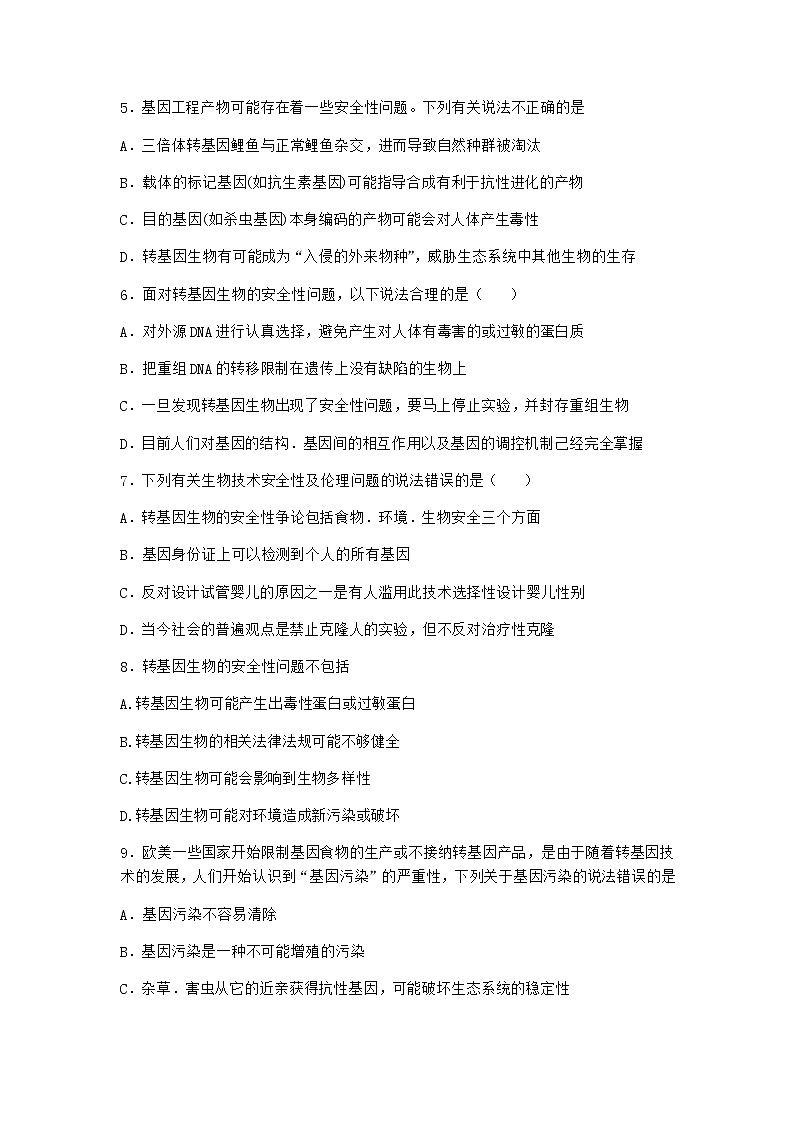 5．基因工程产物可能存在着一些安全性问题。下列有关说法不正确的是

A．三倍体转基因鲤鱼与正常鲤鱼杂交，进而导致自然种群被淘汰

B．载体的标记基因(如抗生素基因)可能指导合成有利于抗性进化的产物

C．目的基因(如杀虫基因)本身编码的产物可能会对人体产生毒性

D．转基因生物有可能成为“入侵的外来物种”，威胁生态系统中其他生物的生存

6．面对转基因生物的安全性问题，以下说法合理的是（　　）

A．对外源DNA进行认真选择，避免产生对人体有毒害的或过敏的蛋白质

B．把重组DNA的转移限制在遗传上没有缺陷的生物上

C．一旦发现转基因生物出现了安全性问题，要马上停止实验，并封存重组生物

D．目前人们对基因的结构．基因间的相互作用以及基因的调控机制已经完全掌握

7．下列有关生物技术安全性及伦理问题的说法错误的是（　　）

A．转基因生物的安全性争论包括食物．环境．生物安全三个方面

B．基因身份证上可以检测到个人的所有基因

C．反对设计试管婴儿的原因之一是有人滥用此技术选择性设计婴儿性别

D．当今社会的普遍观点是禁止克隆人的实验，但不反对治疗性克隆

8．转基因生物的安全性问题不包括

A.转基因生物可能产生出毒性蛋白或过敏蛋白

B.转基因生物的相关法律法规可能不够健全

C.转基因生物可能会影响到生物多样性

D.转基因生物可能对环境造成新污染或破坏

9．欧美一些国家开始限制基因食物的生产或不接纳转基因产品，是由于随着转基因技术的发展，人们开始认识到“基因污染”的严重性，下列关于基因污染的说法错误的是

A．基因污染不容易清除

B．基因污染是一种不可能增殖的污染

C．杂草．害虫从它的近亲获得抗性基因，可能破坏生态系统的稳定性